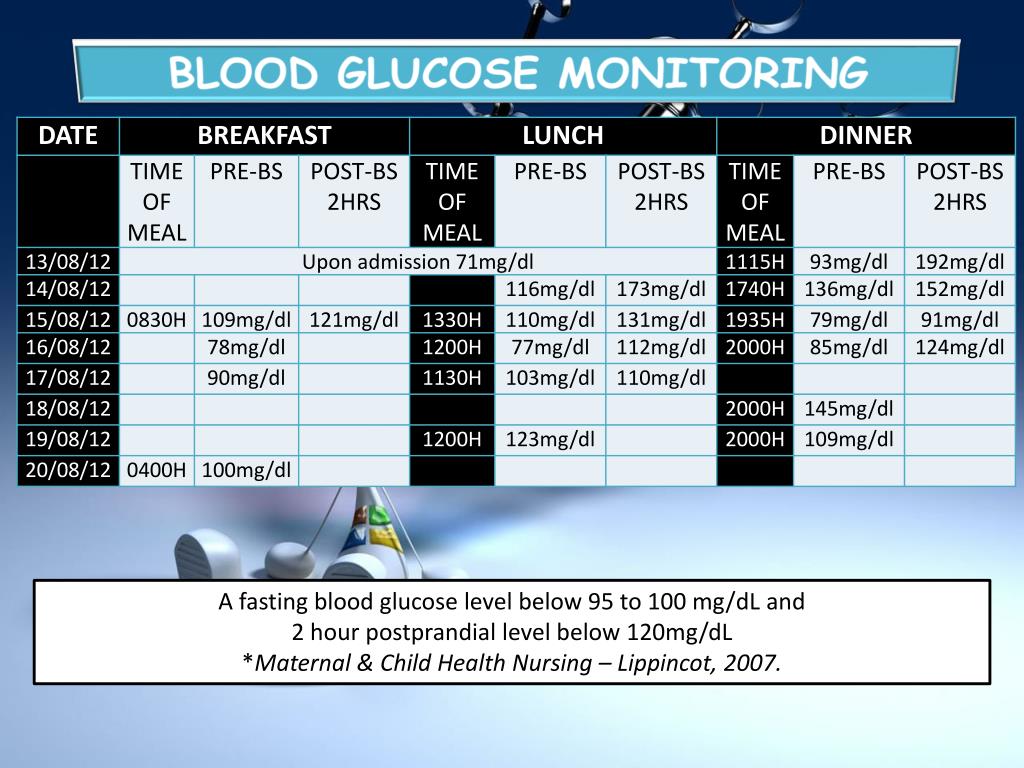 BLOOD GLUCOSE MONITORING

| DATE | BREAKFAST | | | LUNCH | | | DINNER | | |
|---|---|---|---|---|---|---|---|---|---|
| | TIME OF MEAL | PRE-BS | POST-BS 2HRS | TIME OF MEAL | PRE-BS | POST-BS 2HRS | TIME OF MEAL | PRE-BS | POST-BS 2HRS |
| 13/08/12 | Upon admission 71mg/dl | | | | | | 1115H | 93mg/dl | 192mg/dl |
| 14/08/12 | | | | | 116mg/dl | 173mg/dl | 1740H | 136mg/dl | 152mg/dl |
| 15/08/12 | 0830H | 109mg/dl | 121mg/dl | 1330H | 110mg/dl | 131mg/dl | 1935H | 79mg/dl | 91mg/dl |
| 16/08/12 | | 78mg/dl | | 1200H | 77mg/dl | 112mg/dl | 2000H | 85mg/dl | 124mg/dl |
| 17/08/12 | | 90mg/dl | | 1130H | 103mg/dl | 110mg/dl | | | |
| 18/08/12 | | | | | | | 2000H | 145mg/dl | |
| 19/08/12 | | | | 1200H | 123mg/dl | | 2000H | 109mg/dl | |
| 20/08/12 | 0400H | 100mg/dl | | | | | | | |

A fasting blood glucose level below 95 to 100 mg/dL and
2 hour postprandial level below 120mg/dL
*Maternal & Child Health Nursing – Lippincot, 2007.